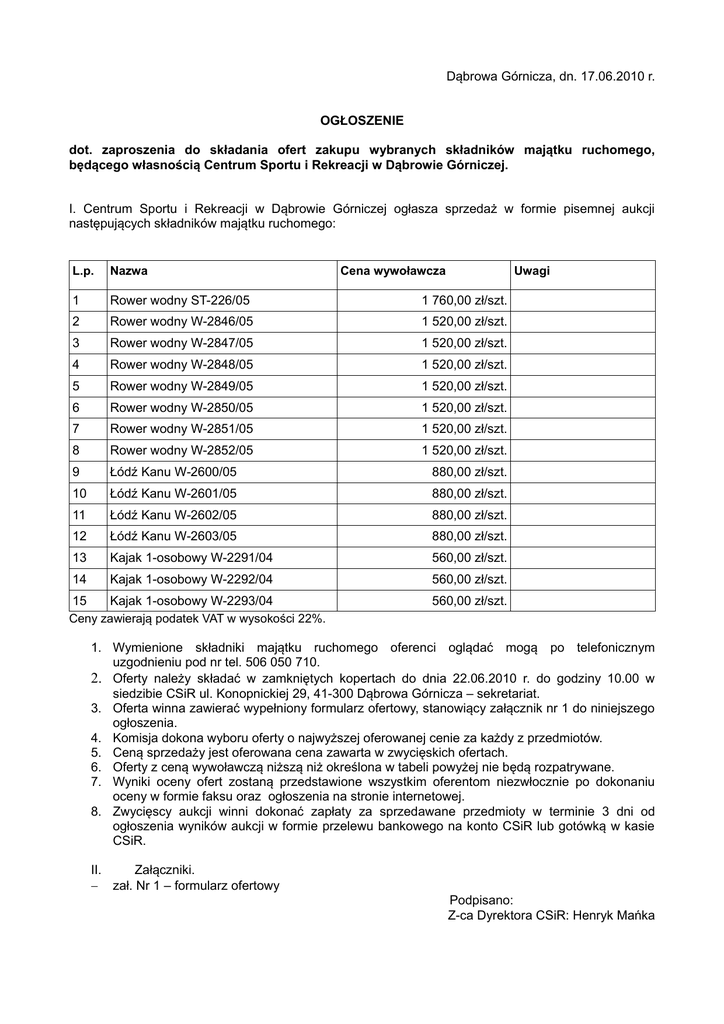 Dąbrowa Górnicza, dn. 17.06.2010 r.

OGŁOSZENIE

dot. zaproszenia do składania ofert zakupu wybranych składników majątku ruchomego, będącego własnością Centrum Sportu i Rekreacji w Dąbrowie Górniczej.

I. Centrum Sportu i Rekreacji w Dąbrowie Górniczej ogłasza sprzedaż w formie pisemnej aukcji następujących składników majątku ruchomego:

| L.p. | Nazwa | Cena wywoławcza | Uwagi |
|---|---|---|---|
| 1 | Rower wodny ST-226/05 | 1 760,00 zł/szt. | |
| 2 | Rower wodny W-2846/05 | 1 520,00 zł/szt. | |
| 3 | Rower wodny W-2847/05 | 1 520,00 zł/szt. | |
| 4 | Rower wodny W-2848/05 | 1 520,00 zł/szt. | |
| 5 | Rower wodny W-2849/05 | 1 520,00 zł/szt. | |
| 6 | Rower wodny W-2850/05 | 1 520,00 zł/szt. | |
| 7 | Rower wodny W-2851/05 | 1 520,00 zł/szt. | |
| 8 | Rower wodny W-2852/05 | 1 520,00 zł/szt. | |
| 9 | Łódź Kanu W-2600/05 | 880,00 zł/szt. | |
| 10 | Łódź Kanu W-2601/05 | 880,00 zł/szt. | |
| 11 | Łódź Kanu W-2602/05 | 880,00 zł/szt. | |
| 12 | Łódź Kanu W-2603/05 | 880,00 zł/szt. | |
| 13 | Kajak 1-osobowy W-2291/04 | 560,00 zł/szt. | |
| 14 | Kajak 1-osobowy W-2292/04 | 560,00 zł/szt. | |
| 15 | Kajak 1-osobowy W-2293/04 | 560,00 zł/szt. | |

Ceny zawierają podatek VAT w wysokości 22%.

1. Wymienione składniki majątku ruchomego oferenci oglądać mogą po telefonicznym uzgodnieniu pod nr tel. 506 050 710.
2. Oferty należy składać w zamkniętych kopertach do dnia 22.06.2010 r. do godziny 10.00 w siedzibie CSiR ul. Konopnickiej 29, 41-300 Dąbrowa Górnicza – sekretariat.
3. Oferta winna zawierać wypełniony formularz ofertowy, stanowiący załącznik nr 1 do niniejszego ogłoszenia.
4. Komisja dokona wyboru oferty o najwyższej oferowanej cenie za każdy z przedmiotów.
5. Ceną sprzedaży jest oferowana cena zawarta w zwycięskich ofertach.
6. Oferty z ceną wywoławczą niższą niż określona w tabeli powyżej nie będą rozpatrywane.
7. Wyniki oceny ofert zostaną przedstawione wszystkim oferentom niezwłocznie po dokonaniu oceny w formie faksu oraz ogłoszenia na stronie internetowej.
8. Zwycięscy aukcji winni dokonać zapłaty za sprzedawane przedmioty w terminie 3 dni od ogłoszenia wyników aukcji w formie przelewu bankowego na konto CSiR lub gotówką w kasie CSiR.

II. Załączniki.
– zał. Nr 1 – formularz ofertowy

Podpisano:
Z-ca Dyrektora CSiR: Henryk Mańka